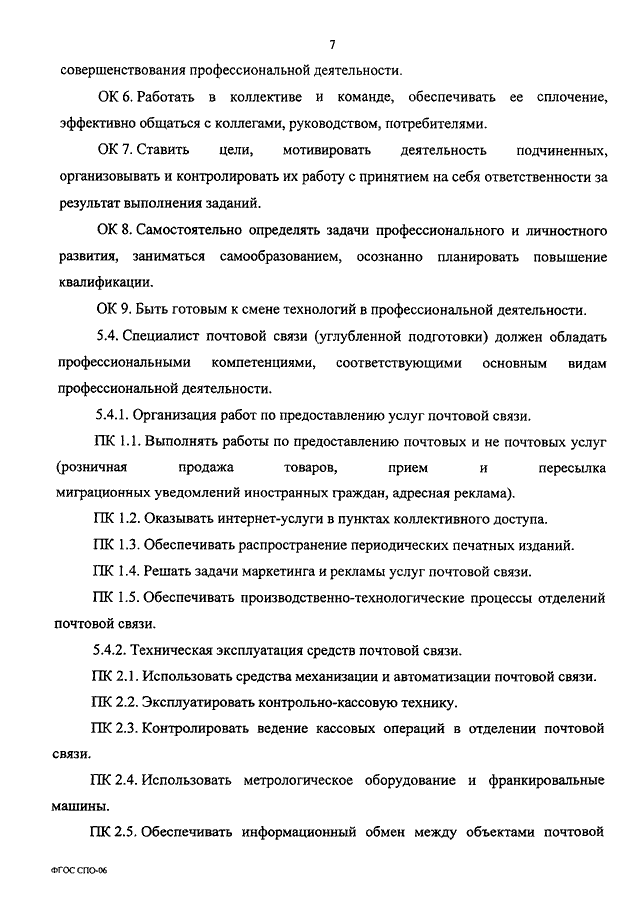 7

совершенствования профессиональной деятельности.

ОК 6. Работать в коллективе и команде, обеспечивать ее сплочение, эффективно общаться с коллегами, руководством, потребителями.

ОК 7. Ставить цели, мотивировать деятельность подчиненных, организовывать и контролировать их работу с принятием на себя ответственности за результат выполнения заданий.

ОК 8. Самостоятельно определять задачи профессионального и личностного развития, заниматься самообразованием, осознанно планировать повышение квалификации.

ОК 9. Быть готовым к смене технологий в профессиональной деятельности.

5.4. Специалист почтовой связи (углубленной подготовки) должен обладать профессиональными компетенциями, соответствующими основным видам профессиональной деятельности.

5.4.1. Организация работ по предоставлению услуг почтовой связи.

ПК 1.1. Выполнять работы по предоставлению почтовых и не почтовых услуг (розничная продажа товаров, прием и пересылка миграционных уведомлений иностранных граждан, адресная реклама).

ПК 1.2. Оказывать интернет-услуги в пунктах коллективного доступа.

ПК 1.3. Обеспечивать распространение периодических печатных изданий.

ПК 1.4. Решать задачи маркетинга и рекламы услуг почтовой связи.

ПК 1.5. Обеспечивать производственно-технологические процессы отделений почтовой связи.

5.4.2. Техническая эксплуатация средств почтовой связи.

ПК 2.1. Использовать средства механизации и автоматизации почтовой связи.

ПК 2.2. Эксплуатировать контрольно-кассовую технику.

ПК 2.3. Контролировать ведение кассовых операций в отделении почтовой связи.

ПК 2.4. Использовать метрологическое оборудование и франкировальные машины.

ПК 2.5. Обеспечивать информационный обмен между объектами почтовой

ФГОС СПО-06